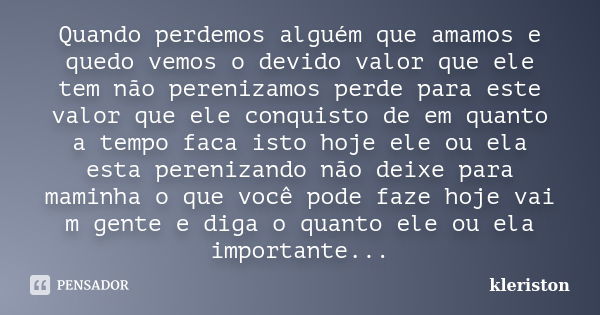 Quando perdemos alguém que amamos e quedo vemos o devido valor que ele tem não perenizamos perde para este valor que ele conquisto de em quanto a tempo faca isto hoje ele ou ela esta perenizando não deixe para maminha o que você pode faze hoje vai m gente e diga o quanto ele ou ela importante...

PENSADOR

kleriston